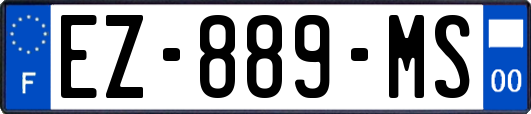 F
EZ-889-MS
00